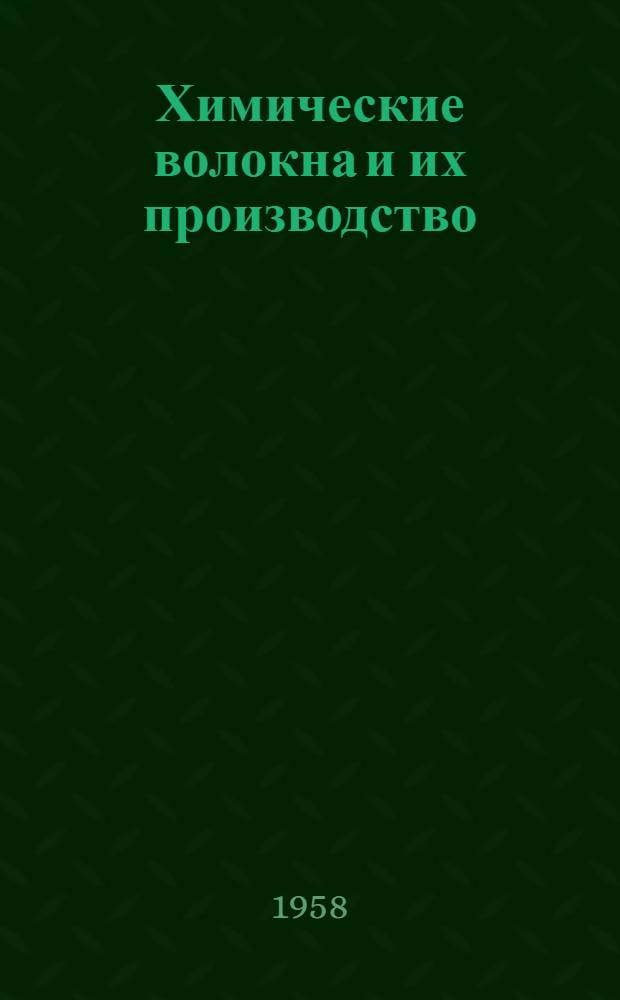 Химические волокна и их производство

1958